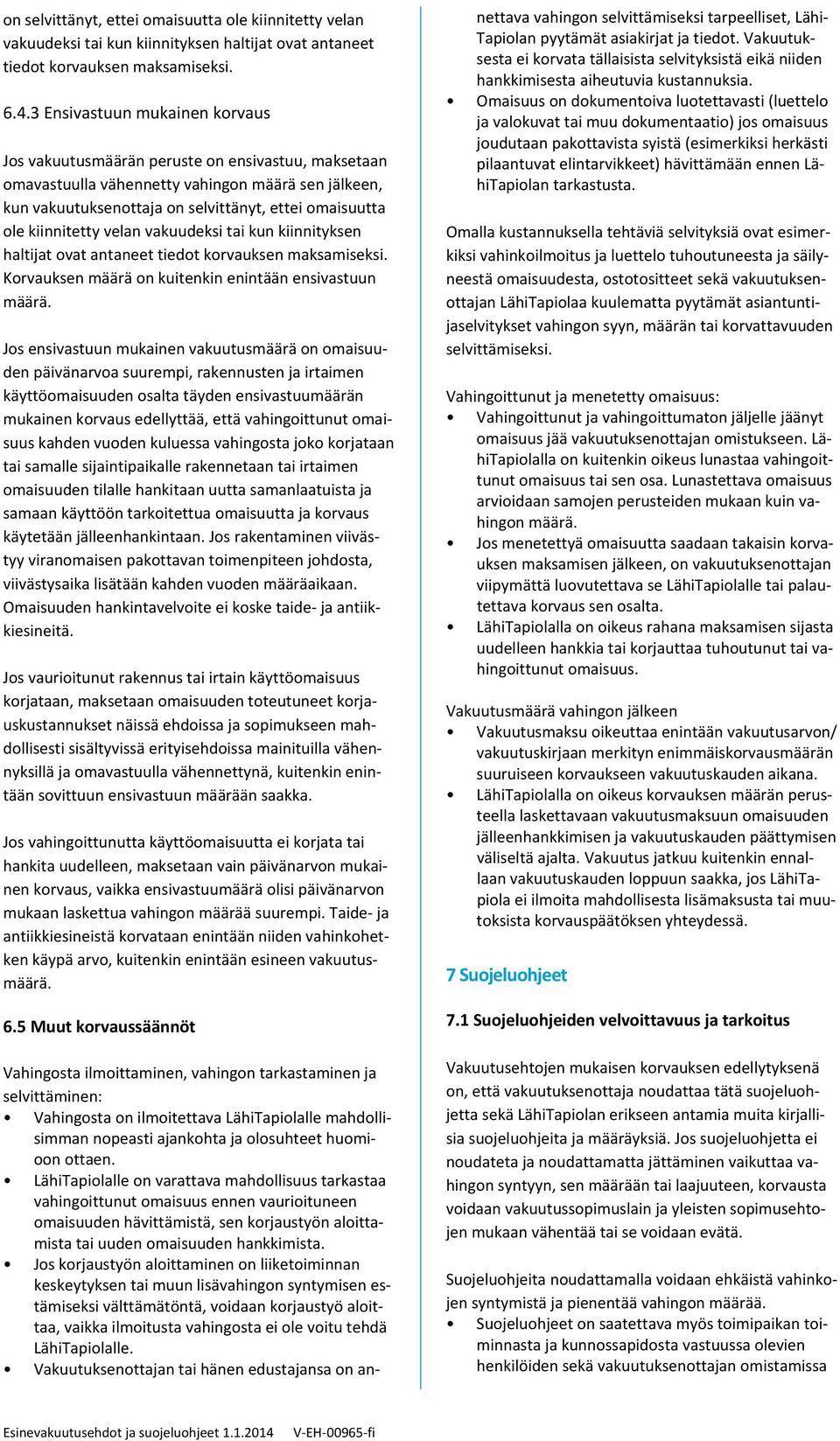 on selvittänyt, ettei omaisuutta ole kiinnitetty velan vakuudeksi tai kun kiinnityksen haltijat ovat antaneet tiedot korvauksen maksamiseksi.

6.4.3 Ensivastuun mukainen korvaus

Jos vakuutusmäärän peruste on ensivastuu, maksetaan omavastuulla vähennetty vahingon määrä sen jälkeen, kun vakuutuksenottaja on selvittänyt, ettei omaisuutta ole kiinnitetty velan vakuudeksi tai kun kiinnityksen haltijat ovat antaneet tiedot korvauksen maksamiseksi. Korvauksen määrä on kuitenkin enintään ensivastuun määrä.

Jos ensivastuun mukainen vakuutusmäärä on omaisuuden päivänarvoa suurempi, rakennusten ja irtaimen käyttöomaisuuden osalta täyden ensivastuumäärän mukainen korvaus edellyttää, että vahingoittunut omaisuus kahden vuoden kuluessa vahingosta joko korjataan tai samalle sijaintipaikalle rakennetaan tai irtaimen omaisuuden tilalle hankitaan uutta samanlaatuista ja samaan käyttöön tarkoitettua omaisuutta ja korvaus käytetään jälleenhankintaan. Jos rakentaminen viivästyy viranomaisen pakottavan toimenpiteen johdosta, viivästysaika lisätään kahden vuoden määräaikaan. Omaisuuden hankintavelvoite ei koske taide- ja antiikkiesineitä.

Jos vaurioitunut rakennus tai irtain käyttöomaisuus korjataan, maksetaan omaisuuden toteutuneet korjauskustannukset näissä ehdoissa ja sopimukseen mahdollisesti sisältyvissä erityisehdoissa mainituilla vähennyksillä ja omavastuulla vähennettynä, kuitenkin enintään sovittuun ensivastuun määrään saakka.

Jos vahingoittunutta käyttöomaisuutta ei korjata tai hankita uudelleen, maksetaan vain päivänarvon mukainen korvaus, vaikka ensivastuumäärä olisi päivänarvon mukaan laskettua vahingon määrää suurempi. Taide- ja antiikkiesineistä korvataan enintään niiden vahinkohetken käypä arvo, kuitenkin enintään esineen vakuutusmäärä.

6.5 Muut korvaussäännöt

Vahingosta ilmoittaminen, vahingon tarkastaminen ja selvittäminen:
• Vahingosta on ilmoitettava LähiTapiolalle mahdollisimman nopeasti ajankohta ja olosuhteet huomioon ottaen.
• LähiTapiolalle on varattava mahdollisuus tarkastaa vahingoittunut omaisuus ennen vaurioituneen omaisuuden hävittämistä, sen korjaustyön aloittamista tai uuden omaisuuden hankkimista.
• Jos korjaustyön aloittaminen on liiketoiminnan keskeytyksen tai muun lisävahingon syntymisen estämiseksi välttämätöntä, voidaan korjaustyö aloittaa, vaikka ilmoitusta vahingosta ei ole voitu tehdä LähiTapiolalle.
• Vakuutuksenottajan tai hänen edustajansa on annettava vahingon selvittämiseksi tarpeelliset, LähiTapiolan pyytämät asiakirjat ja tiedot. Vakuutuksesta ei korvata tällaisista selvityksistä eikä niiden hankkimisesta aiheutuvia kustannuksia.
• Omaisuus on dokumentoiva luotettavasti (luettelo ja valokuvat tai muu dokumentaatio) jos omaisuus joudutaan pakottavista syistä (esimerkiksi herkästi pilaantuvat elintarvikkeet) hävittämään ennen LähiTapiolan tarkastusta.

Omalla kustannuksella tehtäviä selvityksiä ovat esimerkiksi vahinkoilmoitus ja luettelo tuhoutuneesta ja säilyneestä omaisuudesta, ostotositteet sekä vakuutuksenottajan LähiTapiolaa kuulematta pyytämät asiantuntijaselvitykset vahingon syyn, määrän tai korvattavuuden selvittämiseksi.

Vahingoittunut ja menetetty omaisuus:
• Vahingoittunut ja vahingoittumaton jäljelle jäänyt omaisuus jää vakuutuksenottajan omistukseen. LähiTapiolalla on kuitenkin oikeus lunastaa vahingoittunut omaisuus tai sen osa. Lunastettava omaisuus arvioidaan samojen perusteiden mukaan kuin vahingon määrä.
• Jos menetettyä omaisuutta saadaan takaisin korvauksen maksamisen jälkeen, on vakuutuksenottajan viipymättä luovutettava se LähiTapiolalle tai palautettava korvaus sen osalta.
• LähiTapiolalla on oikeus rahana maksamisen sijasta uudelleen hankkia tai korjauttaa tuhoutunut tai vahingoittunut omaisuus.

Vakuutusmäärä vahingon jälkeen
• Vakuutusmaksu oikeuttaa enintään vakuutusarvon/ vakuutuskirjaan merkityn enimmäiskorvausmäärän suuruiseen korvaukseen vakuutuskauden aikana.
• LähiTapiolalla on oikeus korvauksen määrän perusteella laskettavaan vakuutusmaksuun omaisuuden jälleenhankkimisen ja vakuutuskauden päättymisen väliseltä ajalta. Vakuutus jatkuu kuitenkin ennallaan vakuutuskauden loppuun saakka, jos LähiTapiola ei ilmoita mahdollisesta lisämaksusta tai muutoksista korvauspäätöksen yhteydessä.

7 Suojeluohjeet

7.1 Suojeluohjeiden velvoittavuus ja tarkoitus

Vakuutusehtojen mukaisen korvauksen edellytyksenä on, että vakuutuksenottaja noudattaa tätä suojeluohjetta sekä LähiTapiolan erikseen antamia muita kirjallisia suojeluohjeita ja määräyksiä. Jos suojeluohjetta ei noudateta ja noudattamatta jättäminen vaikuttaa vahingon syntyyn, sen määrään tai laajuuteen, korvausta voidaan vakuutussopimuslain ja yleisten sopimusehtojen mukaan vähentää tai se voidaan evätä.

Suojeluohjeita noudattamalla voidaan ehkäistä vahinkojen syntymistä ja pienentää vahingon määrää.
• Suojeluohjeet on saatettava myös toimipaikan toiminnasta ja kunnossapidosta vastuussa olevien henkilöiden sekä vakuutuksenottajan omistamissa

Esinevakuutusehdot ja suojeluohjeet 1.1.2014 V-EH-00965-fi